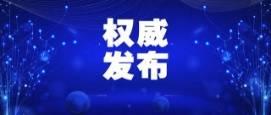 权威
发布